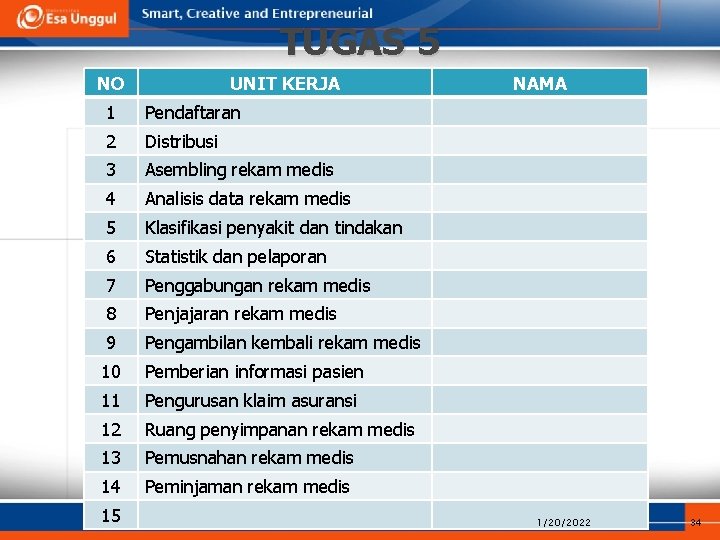 Esa Unggul

Smart, Creative and Entrepreneurial

TUGAS 5

| NO | UNIT KERJA | NAMA |
|---|---|---|
| 1 | Pendaftaran | |
| 2 | Distribusi | |
| 3 | Asembling rekam medis | |
| 4 | Analisis data rekam medis | |
| 5 | Klasifikasi penyakit dan tindakan | |
| 6 | Statistik dan pelaporan | |
| 7 | Penggabungan rekam medis | |
| 8 | Penjajaran rekam medis | |
| 9 | Pengambilan kembali rekam medis | |
| 10 | Pemberian informasi pasien | |
| 11 | Pengurusan klaim asuransi | |
| 12 | Ruang penyimpanan rekam medis | |
| 13 | Pemusnahan rekam medis | |
| 14 | Peminjaman rekam medis | |
| 15 | | |

1/20/2022

34